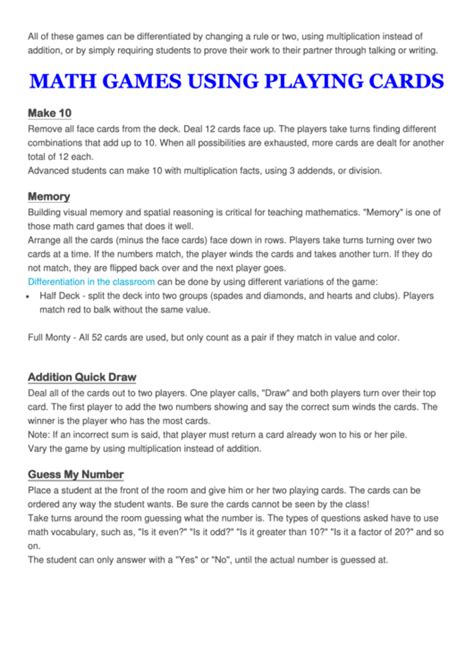 All of these games can be differentiated by changing a rule or two, using multiplication instead of addition, or by simply requiring students to prove their work to their partner through talking or writing.

MATH GAMES USING PLAYING CARDS

Make 10

Remove all face cards from the deck. Deal 12 cards face up. The players take turns finding different combinations that add up to 10. When all possibilities are exhausted, more cards are dealt for another total of 12 each.

Advanced students can make 10 with multiplication facts, using 3 addends, or division.

Memory

Building visual memory and spatial reasoning is critical for teaching mathematics. "Memory" is one of those math card games that does it well.

Arrange all the cards (minus the face cards) face down in rows. Players take turns turning over two cards at a time. If the numbers match, the player winds the cards and takes another turn. If they do not match, they are flipped back over and the next player goes.

Differentiation in the classroom can be done by using different variations of the game:

• Half Deck - split the deck into two groups (spades and diamonds, and hearts and clubs). Players match red to balk without the same value.

Full Monty - All 52 cards are used, but only count as a pair if they match in value and color.

Addition Quick Draw

Deal all of the cards out to two players. One player calls, "Draw" and both players turn over their top card. The first player to add the two numbers showing and say the correct sum winds the cards. The winner is the player who has the most cards.

Note: If an incorrect sum is said, that player must return a card already won to his or her pile.

Vary the game by using multiplication instead of addition.

Guess My Number

Place a student at the front of the room and give him or her two playing cards. The cards can be ordered any way the student wants. Be sure the cards cannot be seen by the class!

Take turns around the room guessing what the number is. The types of questions asked have to use math vocabulary, such as, "Is it even?" "Is it odd?" "Is it greater than 10?" "Is it a factor of 20?" and so on.

The student can only answer with a "Yes" or "No", until the actual number is guessed at.